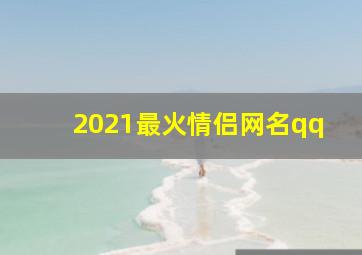 2021最火情侣网名qq